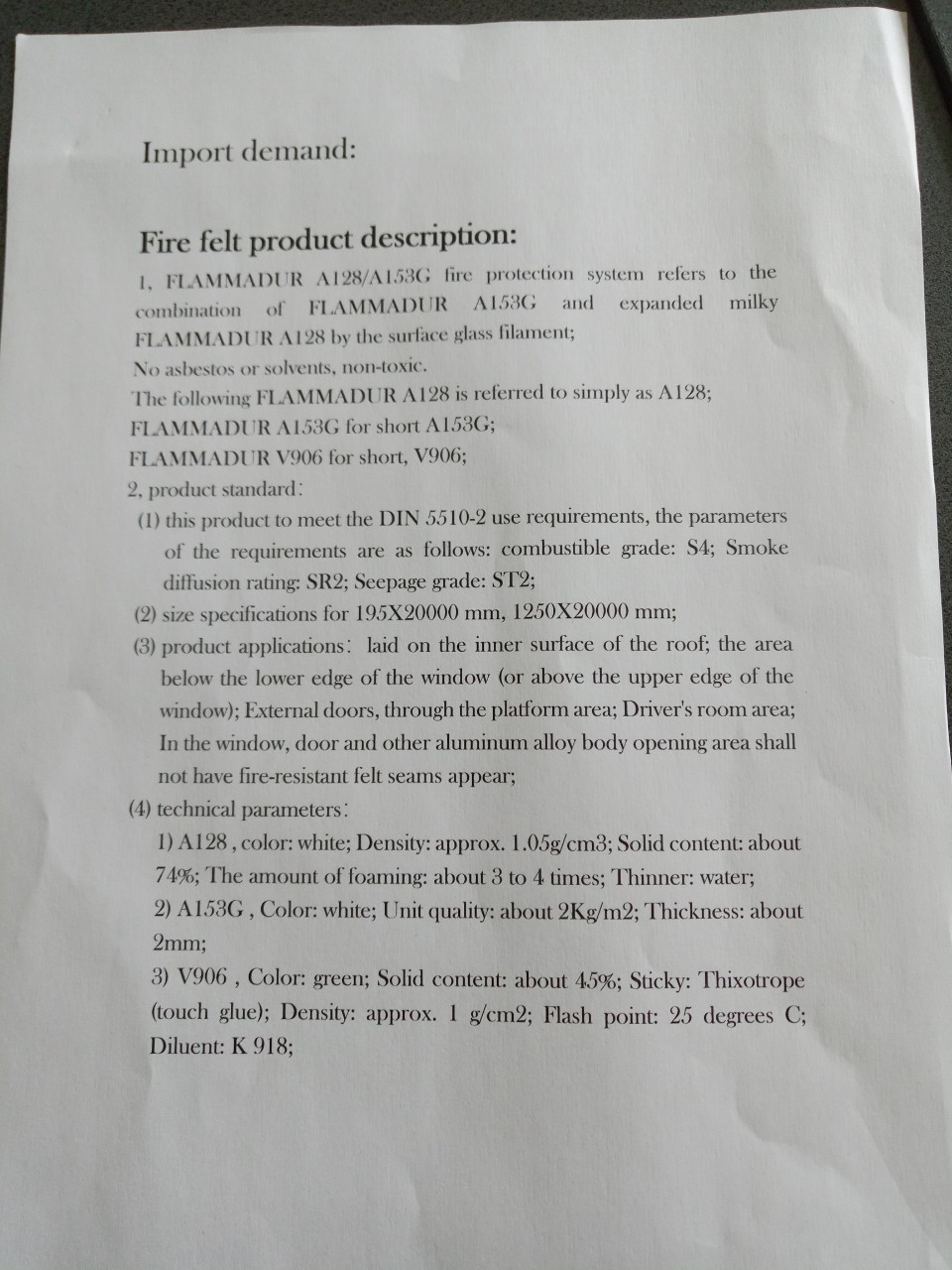 Import demand:

Fire felt product description:

1, FLAMMADUR A128/A153G fire protection system refers to the combination of FLAMMADUR A153G and expanded milky FLAMMADUR A128 by the surface glass filament;
No asbestos or solvents, non-toxic.
The following FLAMMADUR A128 is referred to simply as A128;
FLAMMADUR A153G for short A153G;
FLAMMADUR V906 for short, V906;
2, product standard:
(1) this product to meet the DIN 5510-2 use requirements, the parameters of the requirements are as follows: combustible grade: S4; Smoke diffusion rating: SR2; Seepage grade: ST2;
(2) size specifications for 195X20000 mm, 1250X20000 mm;
(3) product applications: laid on the inner surface of the roof; the area below the lower edge of the window (or above the upper edge of the window); External doors, through the platform area; Driver's room area; In the window, door and other aluminum alloy body opening area shall not have fire-resistant felt seams appear;
(4) technical parameters:
1) A128 , color: white; Density: approx. 1.05g/cm3; Solid content: about 74%; The amount of foaming: about 3 to 4 times; Thinner: water;
2) A153G , Color: white; Unit quality: about 2Kg/m2; Thickness: about 2mm;
3) V906 , Color: green; Solid content: about 45%; Sticky: Thixotrope (touch glue); Density: approx. 1 g/cm2; Flash point: 25 degrees C; Diluent: K 918;